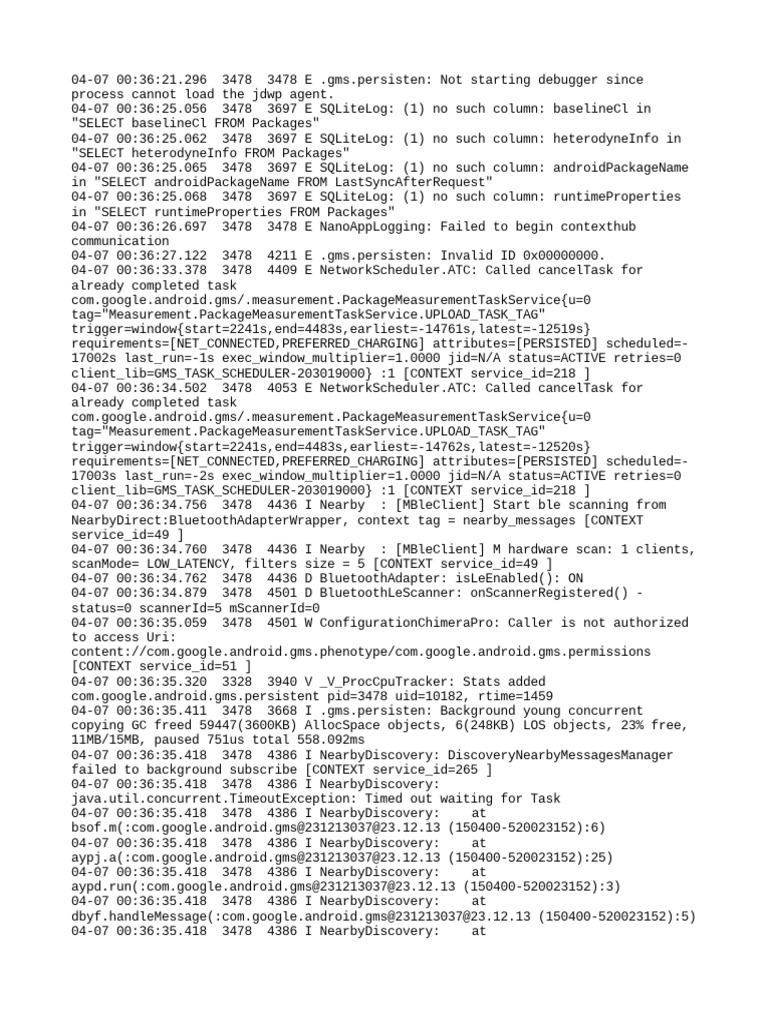 04-07 00:36:21.296 3478 3478 E .gms.persisten: Not starting debugger since process cannot load the jdwp agent.
04-07 00:36:25.056 3478 3697 E SQLiteLog: (1) no such column: baselineCl in "SELECT baselineCl FROM Packages"
04-07 00:36:25.062 3478 3697 E SQLiteLog: (1) no such column: heterodyneInfo in "SELECT heterodyneInfo FROM Packages"
04-07 00:36:25.065 3478 3697 E SQLiteLog: (1) no such column: androidPackageName in "SELECT androidPackageName FROM LastSyncAfterRequest"
04-07 00:36:25.068 3478 3697 E SQLiteLog: (1) no such column: runtimeProperties in "SELECT runtimeProperties FROM Packages"
04-07 00:36:26.697 3478 3478 E NanoAppLogging: Failed to begin contexthub communication
04-07 00:36:27.122 3478 4211 E .gms.persisten: Invalid ID 0x00000000.
04-07 00:36:33.378 3478 4409 E NetworkScheduler.ATC: Called cancelTask for already completed task com.google.android.gms/.measurement.PackageMeasurementTaskService{u=0 tag="Measurement.PackageMeasurementTaskService.UPLOAD_TASK_TAG" trigger=window{start=2241s,end=4483s,earliest=-14761s,latest=-12519s} requirements=[NET_CONNECTED,PREFERRED_CHARGING] attributes=[PERSISTED] scheduled=-17002s last_run=-1s exec_window_multiplier=1.0000 jid=N/A status=ACTIVE retries=0 client_lib=GMS_TASK_SCHEDULER-203019000} :1 [CONTEXT service_id=218 ]
04-07 00:36:34.502 3478 4053 E NetworkScheduler.ATC: Called cancelTask for already completed task com.google.android.gms/.measurement.PackageMeasurementTaskService{u=0 tag="Measurement.PackageMeasurementTaskService.UPLOAD_TASK_TAG" trigger=window{start=2241s,end=4483s,earliest=-14762s,latest=-12520s} requirements=[NET_CONNECTED,PREFERRED_CHARGING] attributes=[PERSISTED] scheduled=-17003s last_run=-2s exec_window_multiplier=1.0000 jid=N/A status=ACTIVE retries=0 client_lib=GMS_TASK_SCHEDULER-203019000} :1 [CONTEXT service_id=218 ]
04-07 00:36:34.756 3478 4436 I Nearby : [MBleClient] Start ble scanning from NearbyDirect:BluetoothAdapterWrapper, context tag = nearby_messages [CONTEXT service_id=49 ]
04-07 00:36:34.760 3478 4436 I Nearby : [MBleClient] M hardware scan: 1 clients, scanMode= LOW_LATENCY, filters size = 5 [CONTEXT service_id=49 ]
04-07 00:36:34.762 3478 4436 D BluetoothAdapter: isLeEnabled(): ON
04-07 00:36:34.879 3478 4501 D BluetoothLeScanner: onScannerRegistered() - status=0 scannerId=5 mScannerId=0
04-07 00:36:35.059 3478 4501 W ConfigurationChimeraPro: Caller is not authorized to access Uri: content://com.google.android.gms.phenotype/com.google.android.gms.permissions [CONTEXT service_id=51 ]
04-07 00:36:35.320 3328 3940 V _V_ProcCpuTracker: Stats added com.google.android.gms.persistent pid=3478 uid=10182, rtime=1459
04-07 00:36:35.411 3478 3668 I .gms.persisten: Background young concurrent copying GC freed 59447(3600KB) AllocSpace objects, 6(248KB) LOS objects, 23% free, 11MB/15MB, paused 751us total 558.092ms
04-07 00:36:35.418 3478 4386 I NearbyDiscovery: DiscoveryNearbyMessagesManager failed to background subscribe [CONTEXT service_id=265 ]
04-07 00:36:35.418 3478 4386 I NearbyDiscovery: java.util.concurrent.TimeoutException: Timed out waiting for Task
04-07 00:36:35.418 3478 4386 I NearbyDiscovery: at bsof.m(:com.google.android.gms@231213037@23.12.13 (150400-520023152):6)
04-07 00:36:35.418 3478 4386 I NearbyDiscovery: at aypj.a(:com.google.android.gms@231213037@23.12.13 (150400-520023152):25)
04-07 00:36:35.418 3478 4386 I NearbyDiscovery: at aypd.run(:com.google.android.gms@231213037@23.12.13 (150400-520023152):3)
04-07 00:36:35.418 3478 4386 I NearbyDiscovery: at dbyf.handleMessage(:com.google.android.gms@231213037@23.12.13 (150400-520023152):5)
04-07 00:36:35.418 3478 4386 I NearbyDiscovery: at